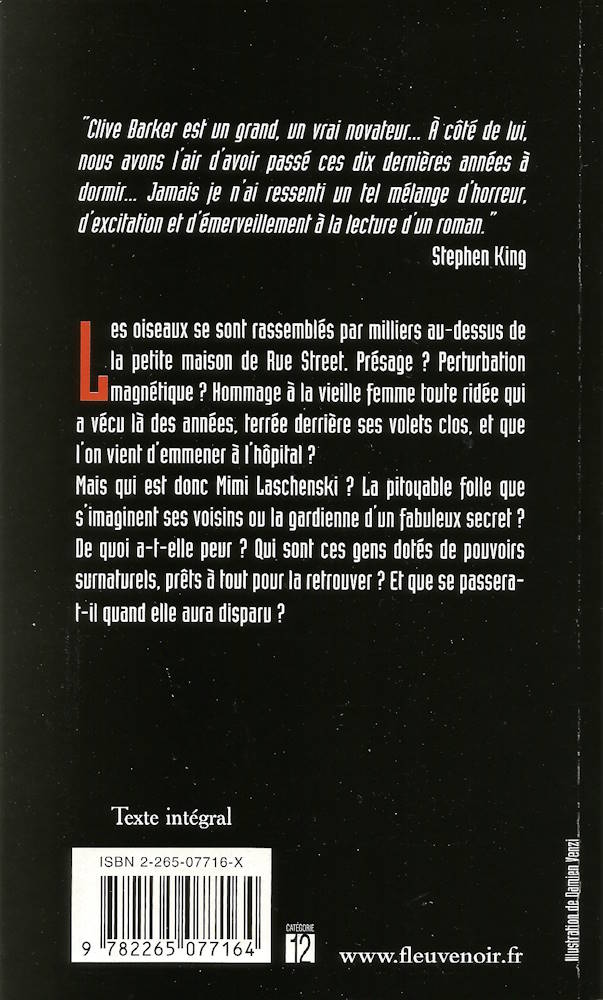 "Clive Barker est un grand, un vrai novateur... À côté de lui, nous avons l'air d'avoir passé ces dix dernières années à dormir... Jamais je n'ai ressenti un tel mélange d'horreur, d'excitation et d'émerveillement à la lecture d'un roman."

Stephen King

Les oiseaux se sont rassemblés par milliers au-dessus de la petite maison de Rue Street. Présage ? Perturbation magnétique ? Hommage à la vieille femme toute ridée qui a vécu là des années, terrée derrière ses volets clos, et que l'on vient d'emmener à l'hôpital ?
Mais qui est donc Mimi Laschenski ? La pitoyable folle que s'imaginent ses voisins ou la gardienne d'un fabuleux secret ? De quoi a-t-elle peur ? Qui sont ces gens dotés de pouvoirs surnaturels, prêts à tout pour la retrouver ? Et que se passera-t-il quand elle aura disparu ?

Texte intégral

ISBN 2-265-07716-X

9 782265 077164

CATÉGORIE 12

www.fleuvenoir.fr

Illustration de Damien Venzi